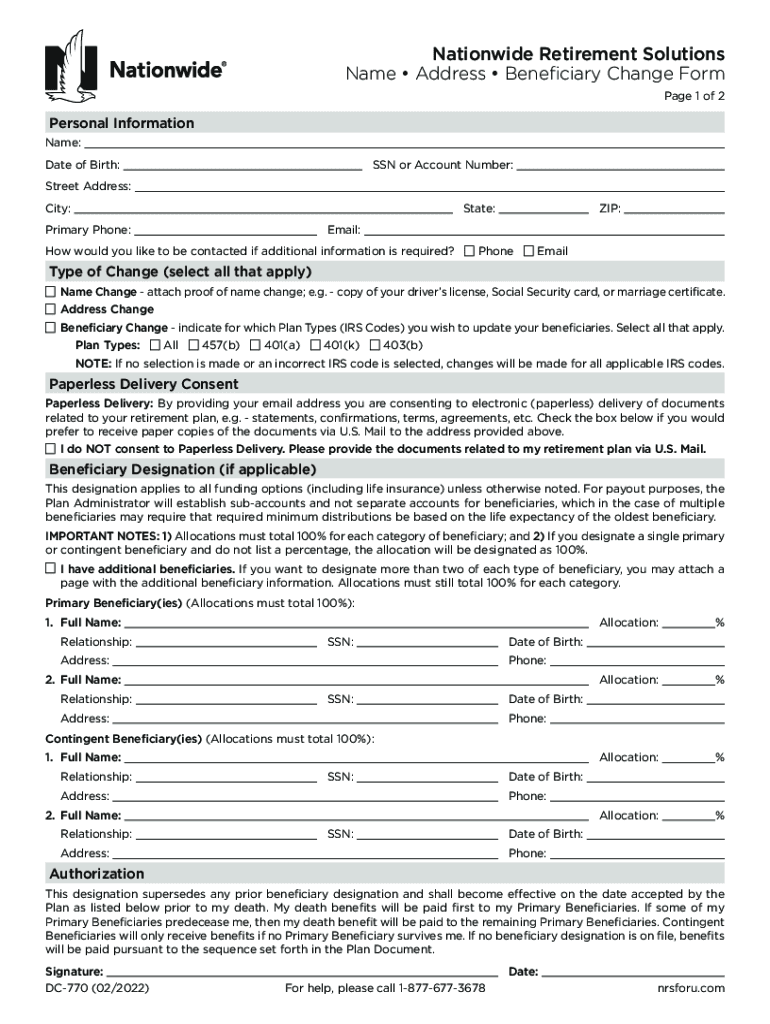 Nationwide®

Nationwide Retirement Solutions
Name • Address • Beneficiary Change Form

Page 1 of 2

Personal Information

Name:

Date of Birth: SSN or Account Number:

Street Address:

City: State: ZIP:

Primary Phone: Email:

How would you like to be contacted if additional information is required? ☐ Phone ☐ Email

Type of Change (select all that apply)

☐ Name Change - attach proof of name change; e.g. - copy of your driver's license, Social Security card, or marriage certificate.

☐ Address Change

☐ Beneficiary Change - indicate for which Plan Types (IRS Codes) you wish to update your beneficiaries. Select all that apply.

Plan Types: ☐ All ☐ 457(b) ☐ 401(a) ☐ 401(k) ☐ 403(b)

NOTE: If no selection is made or an incorrect IRS code is selected, changes will be made for all applicable IRS codes.

Paperless Delivery Consent

Paperless Delivery: By providing your email address you are consenting to electronic (paperless) delivery of documents related to your retirement plan, e.g. - statements, confirmations, terms, agreements, etc. Check the box below if you would prefer to receive paper copies of the documents via U.S. Mail to the address provided above.

☐ I do NOT consent to Paperless Delivery. Please provide the documents related to my retirement plan via U.S. Mail.

Beneficiary Designation (if applicable)

This designation applies to all funding options (including life insurance) unless otherwise noted. For payout purposes, the Plan Administrator will establish sub-accounts and not separate accounts for beneficiaries, which in the case of multiple beneficiaries may require that required minimum distributions be based on the life expectancy of the oldest beneficiary.

IMPORTANT NOTES: 1) Allocations must total 100% for each category of beneficiary; and 2) If you designate a single primary or contingent beneficiary and do not list a percentage, the allocation will be designated as 100%.

☐ I have additional beneficiaries. If you want to designate more than two of each type of beneficiary, you may attach a page with the additional beneficiary information. Allocations must still total 100% for each category.

Primary Beneficiary(ies) (Allocations must total 100%):

1. Full Name: Allocation: %

Relationship: SSN: Date of Birth:

Address: Phone:

2. Full Name: Allocation: %

Relationship: SSN: Date of Birth:

Address: Phone:

Contingent Beneficiary(ies) (Allocations must total 100%):

1. Full Name: Allocation: %

Relationship: SSN: Date of Birth:

Address: Phone:

2. Full Name: Allocation: %

Relationship: SSN: Date of Birth:

Address: Phone:

Authorization

This designation supersedes any prior beneficiary designation and shall become effective on the date accepted by the Plan as listed below prior to my death. My death benefits will be paid first to my Primary Beneficiaries. If some of my Primary Beneficiaries predecease me, then my death benefit will be paid to the remaining Primary Beneficiaries. Contingent Beneficiaries will only receive benefits if no Primary Beneficiary survives me. If no beneficiary designation is on file, benefits will be paid pursuant to the sequence set forth in the Plan Document.

Signature: Date:

DC-770 (02/2022) For help, please call 1-877-677-3678 nrsforu.com